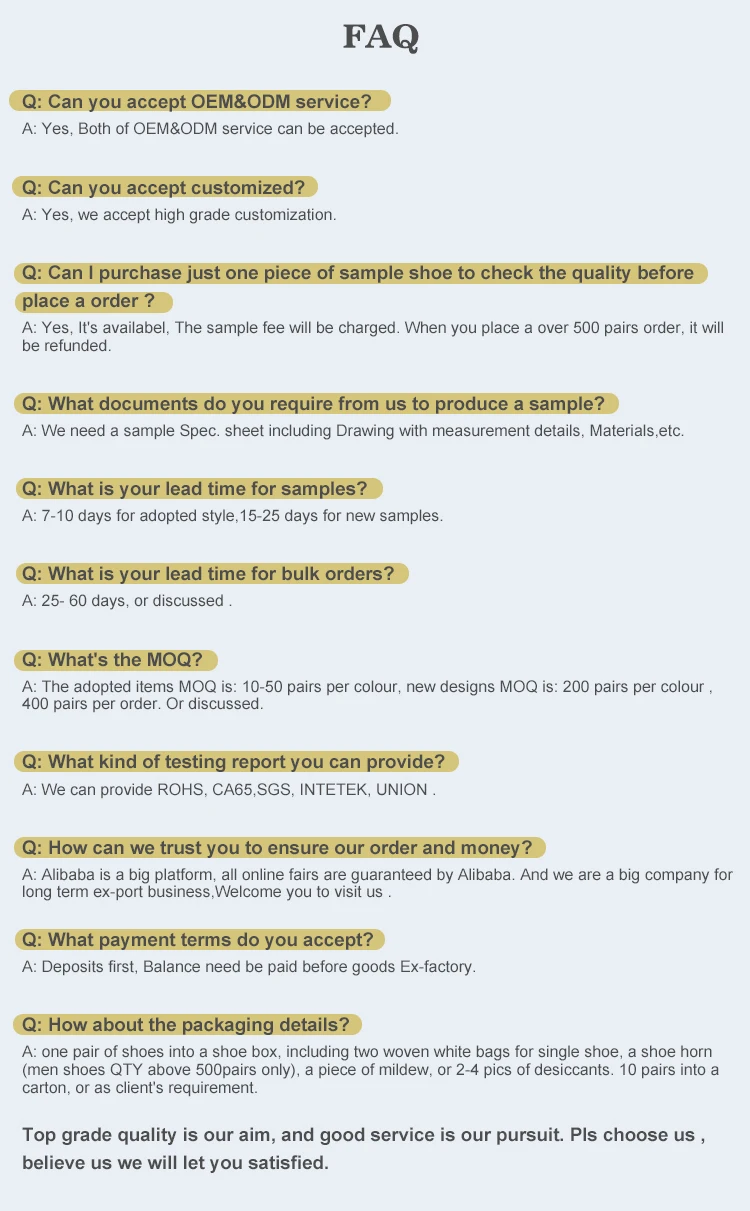 FAQ

Q: Can you accept OEM&ODM service?

A: Yes, Both of OEM&ODM service can be accepted.

Q: Can you accept customized?

A: Yes, we accept high grade customization.

Q: Can I purchase just one piece of sample shoe to check the quality before place a order ?

A: Yes, It's availabel, The sample fee will be charged. When you place a over 500 pairs order, it will be refunded.

Q: What documents do you require from us to produce a sample?

A: We need a sample Spec. sheet including Drawing with measurement details, Materials,etc.

Q: What is your lead time for samples?

A: 7-10 days for adopted style,15-25 days for new samples.

Q: What is your lead time for bulk orders?

A: 25- 60 days, or discussed .

Q: What's the MOQ?

A: The adopted items MOQ is: 10-50 pairs per colour, new designs MOQ is: 200 pairs per colour , 400 pairs per order. Or discussed.

Q: What kind of testing report you can provide?

A: We can provide ROHS, CA65,SGS, INTETEK, UNION .

Q: How can we trust you to ensure our order and money?

A: Alibaba is a big platform, all online fairs are guaranteed by Alibaba. And we are a big company for long term ex-port business,Welcome you to visit us .

Q: What payment terms do you accept?

A: Deposits first, Balance need be paid before goods Ex-factory.

Q: How about the packaging details?

A: one pair of shoes into a shoe box, including two woven white bags for single shoe, a shoe horn (men shoes QTY above 500pairs only), a piece of mildew, or 2-4 pics of desiccants. 10 pairs into a carton, or as client's requirement.

Top grade quality is our aim, and good service is our pursuit. Pls choose us , believe us we will let you satisfied.